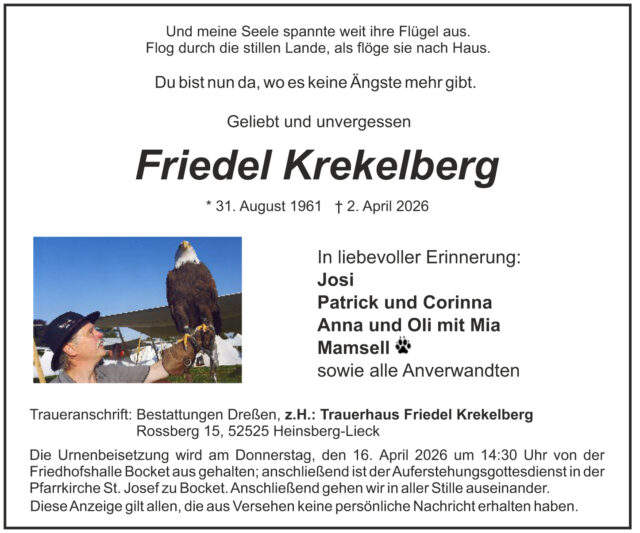 Und meine Seele spannte weit ihre Flügel aus.
Flog durch die stillen Lande, als flöge sie nach Haus.

Du bist nun da, wo es keine Ängste mehr gibt.

Geliebt und unvergessen

Friedel Krekelberg

* 31. August 1961 † 2. April 2026

In liebevoller Erinnerung:
Josi
Patrick und Corinna
Anna und Oli mit Mia
Mamsell
sowie alle Anverwandten

Traueranschrift: Bestattungen Dreßen, z.H.: Trauerhaus Friedel Krekelberg
Rossberg 15, 52525 Heinsberg-Lieck

Die Urnenbeisetzung wird am Donnerstag, den 16. April 2026 um 14:30 Uhr von der Friedhofshalle Bocket aus gehalten; anschließend ist der Auferstehungsgottesdienst in der Pfarrkirche St. Josef zu Bocket. Anschließend gehen wir in aller Stille auseinander.
Diese Anzeige gilt allen, die aus Versehen keine persönliche Nachricht erhalten haben.